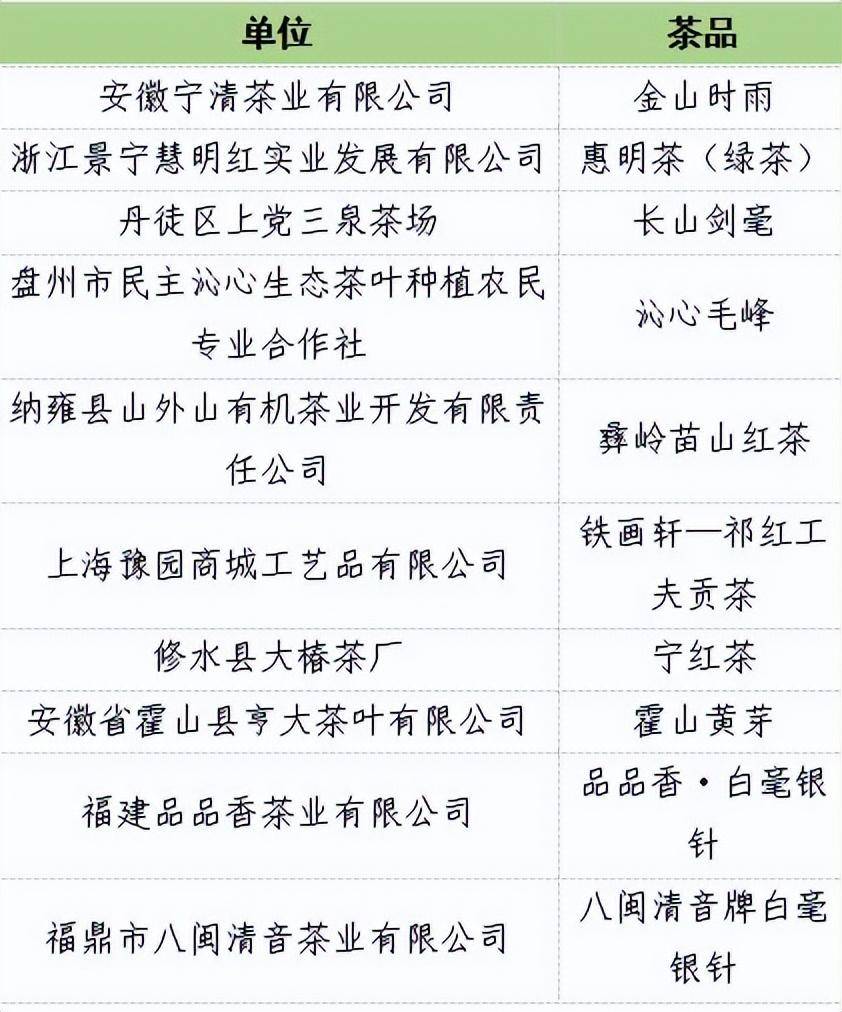 | 单位 | 茶品 |
|---|---|
| 安徽宁清茶业有限公司 | 金山时雨 |
| 浙江景宁慧明红实业发展有限公司 | 惠明茶（绿茶） |
| 丹徒区上党三泉茶场 | 长山剑毫 |
| 盘州市民主沁心生态茶叶种植农民专业合作社 | 沁心毛峰 |
| 纳雍县山外山有机茶业开发有限责任公司 | 彝岭苗山红茶 |
| 上海豫园商城工艺品有限公司 | 铁画轩—祁红工夫贡茶 |
| 修水县大椿茶厂 | 宁红茶 |
| 安徽省霍山县亨大茶叶有限公司 | 霍山黄芽 |
| 福建品品香茶业有限公司 | 品品香·白毫银针 |
| 福鼎市八闽清音茶业有限公司 | 八闽清音牌白毫银针 |